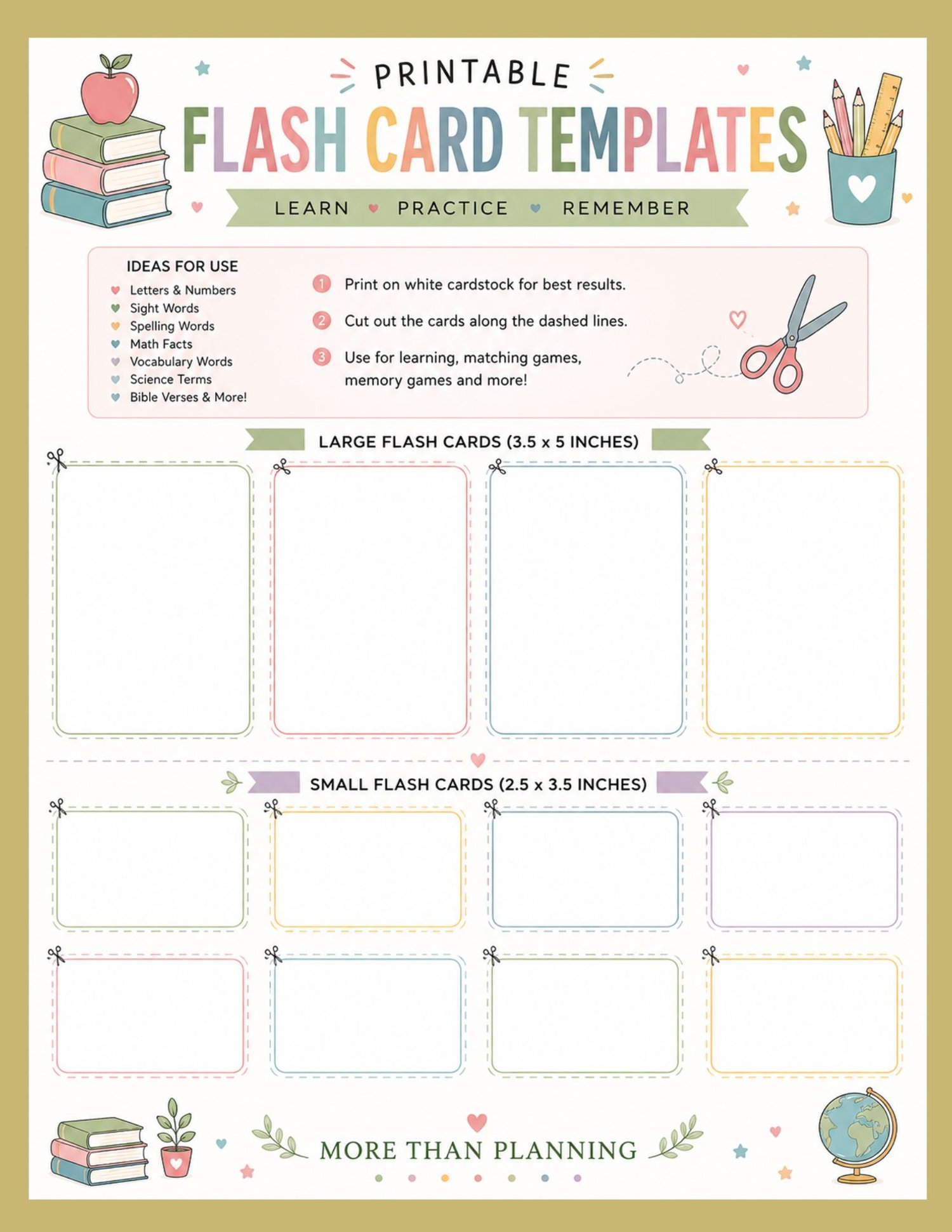 PRINTABLE
FLASH CARD TEMPLATES
LEARN PRACTICE REMEMBER

IDEAS FOR USE
Letters & Numbers
Sight Words
Spelling Words
Math Facts
Vocabulary Words
Science Terms
Bible Verses & More!

1 Print on white cardstock for best results.
2 Cut out the cards along the dashed lines.
3 Use for learning, matching games, memory games and more!

LARGE FLASH CARDS (3.5 x 5 INCHES)

SMALL FLASH CARDS (2.5 x 3.5 INCHES)

MORE THAN PLANNING